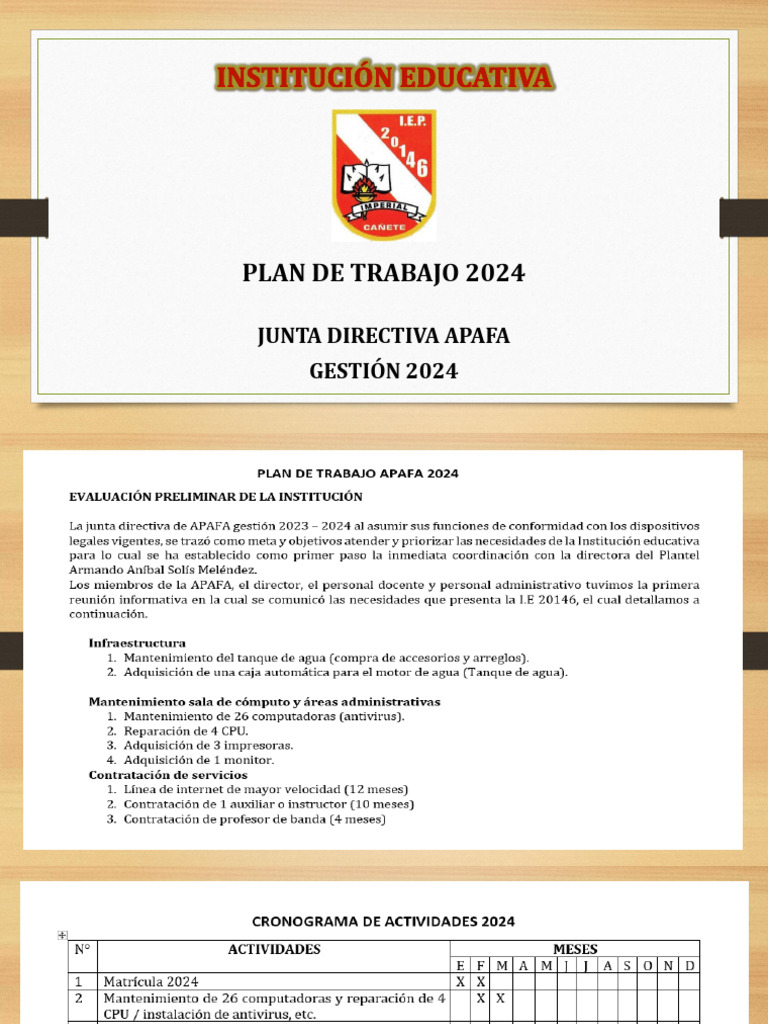 INSTITUCIÓN EDUCATIVA

I.E.P. 20146 IMPERIAL CAÑETE

PLAN DE TRABAJO 2024

JUNTA DIRECTIVA APAFA
GESTIÓN 2024

PLAN DE TRABAJO APAFA 2024

EVALUACIÓN PRELIMINAR DE LA INSTITUCIÓN

La junta directiva de APAFA gestión 2023 – 2024 al asumir sus funciones de conformidad con los dispositivos legales vigentes, se trazó como meta y objetivos atender y priorizar las necesidades de la Institución educativa para lo cual se ha establecido como primer paso la inmediata coordinación con la directora del Plantel Armando Aníbal Solís Meléndez.
Los miembros de la APAFA, el director, el personal docente y personal administrativo tuvimos la primera reunión informativa en la cual se comunicó las necesidades que presenta la I.E 20146, el cual detallamos a continuación.

Infraestructura
1. Mantenimiento del tanque de agua (compra de accesorios y arreglos).
2. Adquisición de una caja automática para el motor de agua (Tanque de agua).

Mantenimiento sala de cómputo y áreas administrativas
1. Mantenimiento de 26 computadoras (antivirus).
2. Reparación de 4 CPU.
3. Adquisición de 3 impresoras.
4. Adquisición de 1 monitor.
Contratación de servicios
1. Línea de internet de mayor velocidad (12 meses)
2. Contratación de 1 auxiliar o instructor (10 meses)
3. Contratación de profesor de banda (4 meses)

CRONOGRAMA DE ACTIVIDADES 2024

| N° | ACTIVIDADES | MESES | | | | | | | | | | | |
|---|---|---|---|---|---|---|---|---|---|---|---|---|---|
| | | E | F | M | A | M | J | J | A | S | O | N | D |
| 1 | Matrícula 2024 | X | X | | | | | | | | | | |
| 2 | Mantenimiento de 26 computadoras y reparación de 4 CPU / instalación de antivirus, etc. | | X | X | | | | | | | | | |